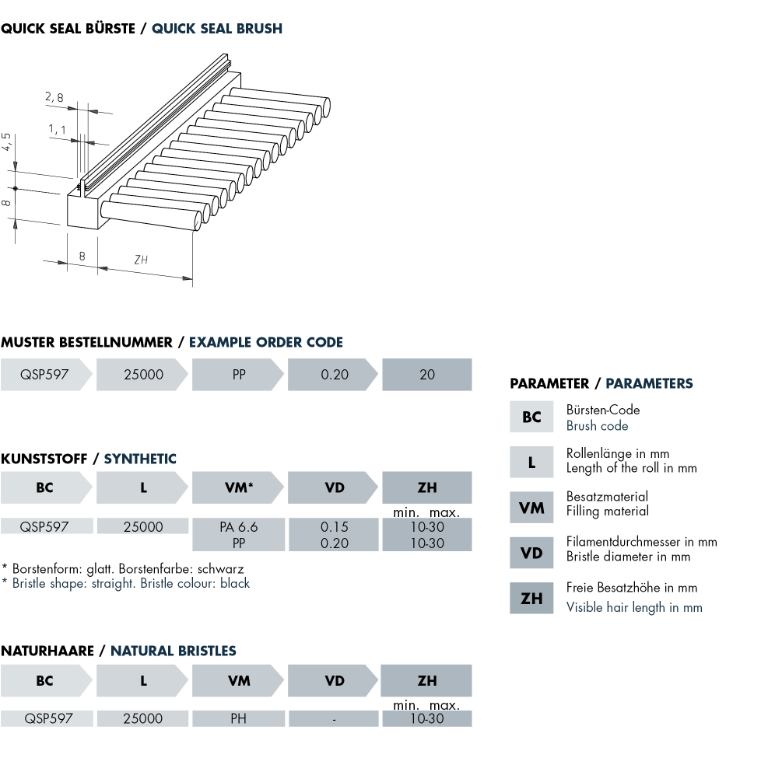 QUICK SEAL BÜRSTE / QUICK SEAL BRUSH

2,8
1,1
4,5
8
8
ZH

MUSTER BESTELLNUMMER / EXAMPLE ORDER CODE

| QSP597 | 25000 | PP | 0.20 | 20 |
|---|---|---|---|---|

KUNSTSTOFF / SYNTHETIC

| BC | L | VM* | VD | ZH min. max. |
|---|---|---|---|---|
| QSP597 | 25000 | PA 6.6 | 0.15 | 10-30 |
| | | PP | 0.20 | 10-30 |

* Borstenform: glatt. Borstenfarbe: schwarz
* Bristle shape: straight. Bristle colour: black

NATURHAARE / NATURAL BRISTLES

| BC | L | VM | VD | ZH min. max. |
|---|---|---|---|---|
| QSP597 | 25000 | PH | - | 10-30 |

PARAMETER / PARAMETERS

BC Bürsten-Code
Brush code

L Rollenlänge in mm
Length of the roll in mm

VM Besatzmaterial
Filling material

VD Filamentdurchmesser in mm
Bristle diameter in mm

ZH Freie Besatzhöhe in mm
Visible hair length in mm